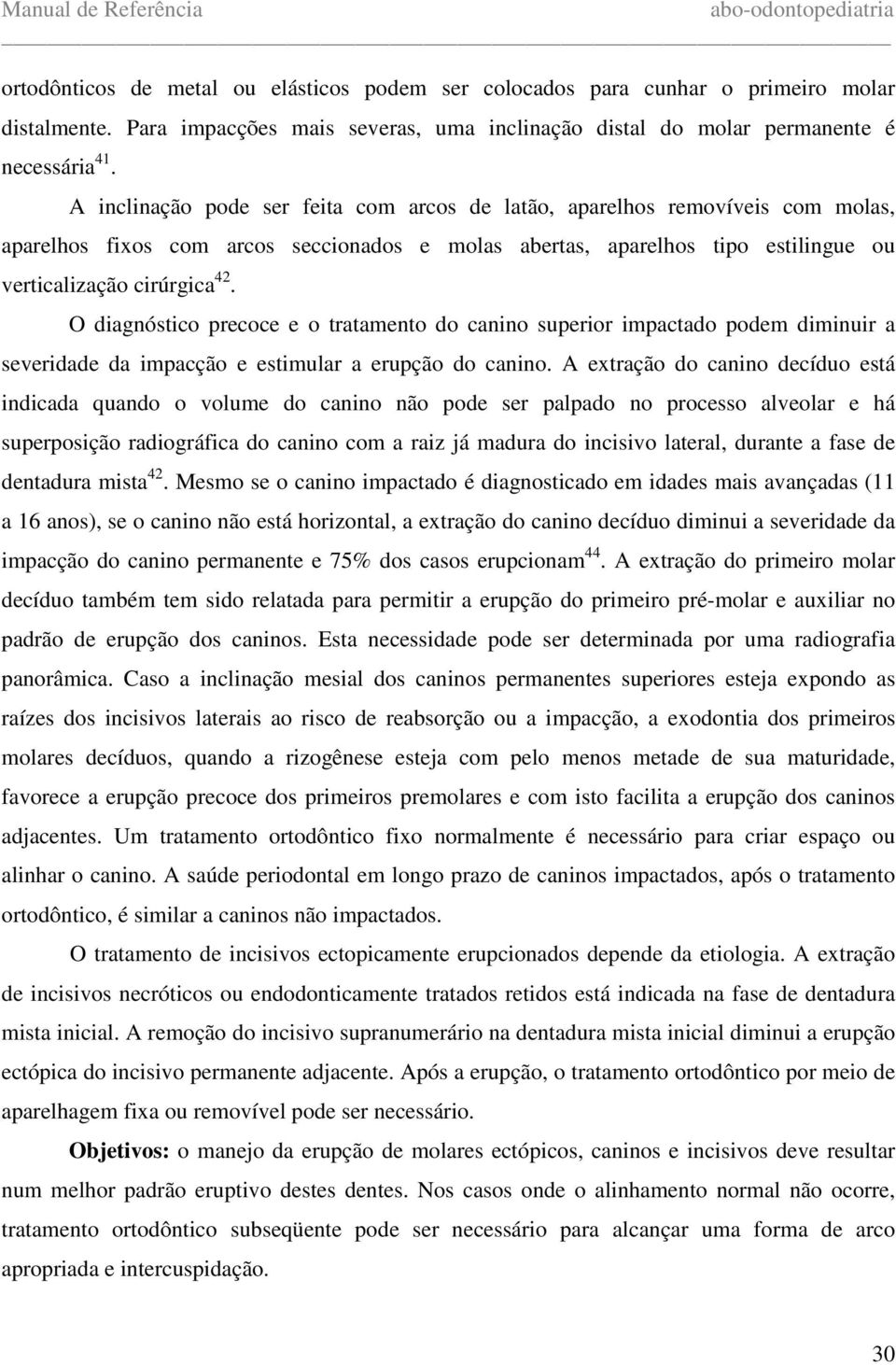 Manual de Referência abo-odontopediatria

ortodônticos de metal ou elásticos podem ser colocados para cunhar o primeiro molar distalmente. Para impacções mais severas, uma inclinação distal do molar permanente é necessária$^{41}$.

A inclinação pode ser feita com arcos de latão, aparelhos removíveis com molas, aparelhos fixos com arcos seccionados e molas abertas, aparelhos tipo estilingue ou verticalização cirúrgica$^{42}$.

O diagnóstico precoce e o tratamento do canino superior impactado podem diminuir a severidade da impacção e estimular a erupção do canino. A extração do canino decíduo está indicada quando o volume do canino não pode ser palpado no processo alveolar e há superposição radiográfica do canino com a raiz já madura do incisivo lateral, durante a fase de dentadura mista$^{42}$. Mesmo se o canino impactado é diagnosticado em idades mais avançadas (11 a 16 anos), se o canino não está horizontal, a extração do canino decíduo diminui a severidade da impacção do canino permanente e 75% dos casos erupcionam$^{44}$. A extração do primeiro molar decíduo também tem sido relatada para permitir a erupção do primeiro pré-molar e auxiliar no padrão de erupção dos caninos. Esta necessidade pode ser determinada por uma radiografia panorâmica. Caso a inclinação mesial dos caninos permanentes superiores esteja expondo as raízes dos incisivos laterais ao risco de reabsorção ou a impacção, a exodontia dos primeiros molares decíduos, quando a rizogênese esteja com pelo menos metade de sua maturidade, favorece a erupção precoce dos primeiros premolares e com isto facilita a erupção dos caninos adjacentes. Um tratamento ortodôntico fixo normalmente é necessário para criar espaço ou alinhar o canino. A saúde periodontal em longo prazo de caninos impactados, após o tratamento ortodôntico, é similar a caninos não impactados.

O tratamento de incisivos ectopicamente erupcionados depende da etiologia. A extração de incisivos necróticos ou endodonticamente tratados retidos está indicada na fase de dentadura mista inicial. A remoção do incisivo supranumerário na dentadura mista inicial diminui a erupção ectópica do incisivo permanente adjacente. Após a erupção, o tratamento ortodôntico por meio de aparelhagem fixa ou removível pode ser necessário.

Objetivos: o manejo da erupção de molares ectópicos, caninos e incisivos deve resultar num melhor padrão eruptivo destes dentes. Nos casos onde o alinhamento normal não ocorre, tratamento ortodôntico subseqüente pode ser necessário para alcançar uma forma de arco apropriada e intercuspidação.

30